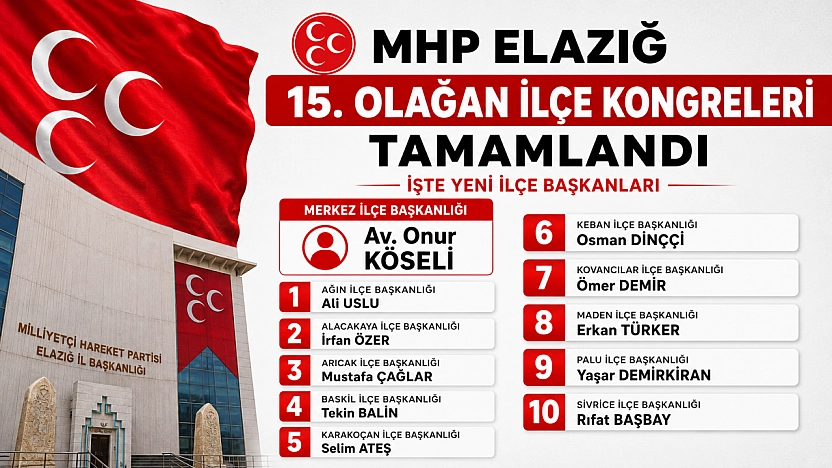 MHP ELAZIĞ

15. OLAĞAN İLÇE KONGRELERİ

TAMAMLANDI

İŞTE YENİ İLÇE BAŞKANLARI

MİLLİYETÇİ HAREKET PARTİSİ
ELAZIĞ İL BAŞKANLIĞI

MERKEZ İLÇE BAŞKANLIĞI
Av. Onur KÖSELİ

1 AĞIN İLÇE BAŞKANLIĞI
Ali USLU

2 ALACAKAYA İLÇE BAŞKANLIĞI
İrfan ÖZER

3 ARICAK İLÇE BAŞKANLIĞI
Mustafa ÇAĞLAR

4 BASKİL İLÇE BAŞKANLIĞI
Tekin BALİN

5 KARAKOÇAN İLÇE BAŞKANLIĞI
Selim ATEŞ

6 KEBAN İLÇE BAŞKANLIĞI
Osman DİNÇÇİ

7 KOVANCILAR İLÇE BAŞKANLIĞI
Ömer DEMİR

8 MADEN İLÇE BAŞKANLIĞI
Erkan TÜRKER

9 PALU İLÇE BAŞKANLIĞI
Yaşar DEMİRKIRAN

10 SİVRİCE İLÇE BAŞKANLIĞI
Rıfat BAŞBAY